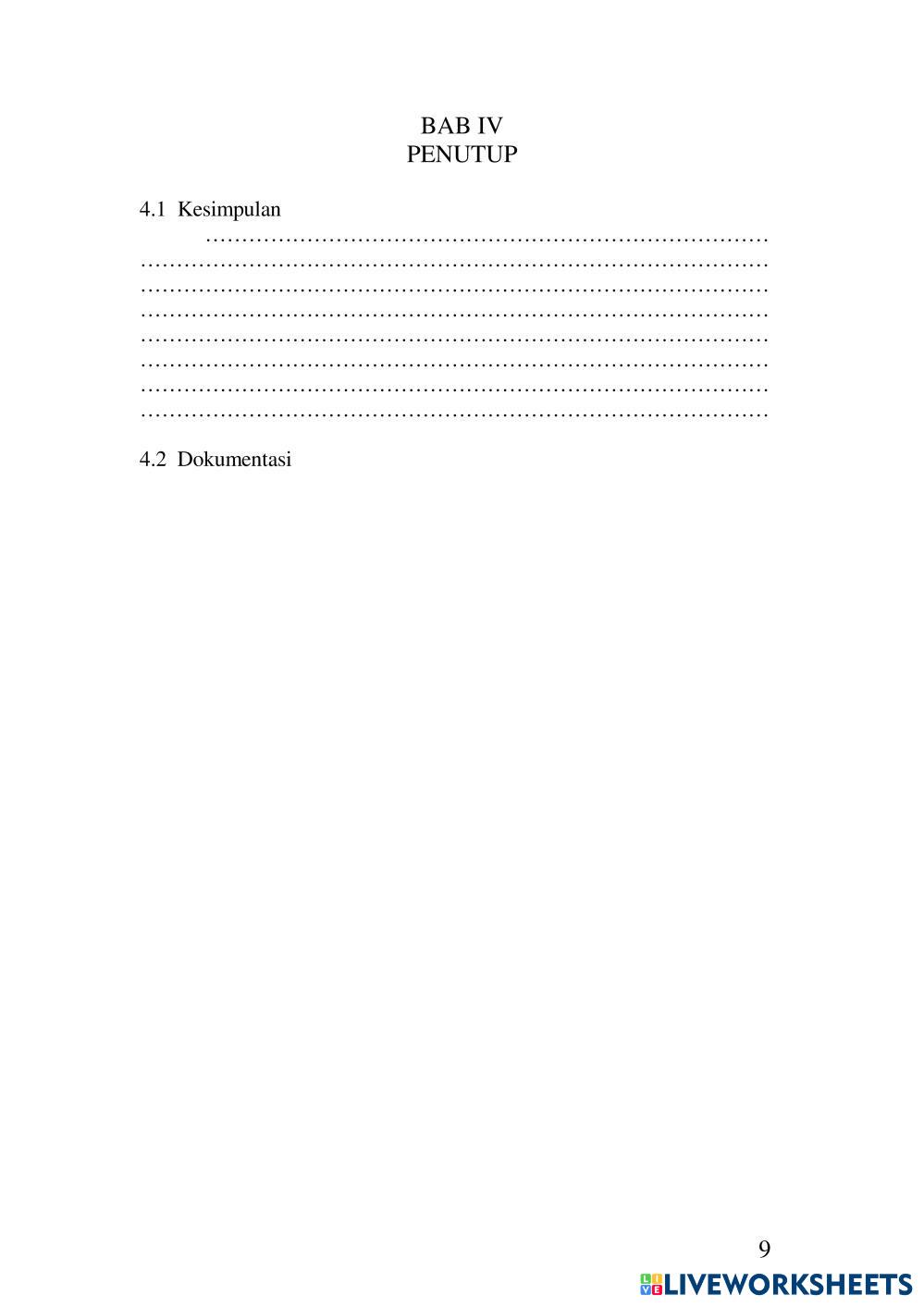 BAB IV
PENUTUP

4.1 Kesimpulan

____

4.2 Dokumentasi

9

LIVEWORKSHEETS